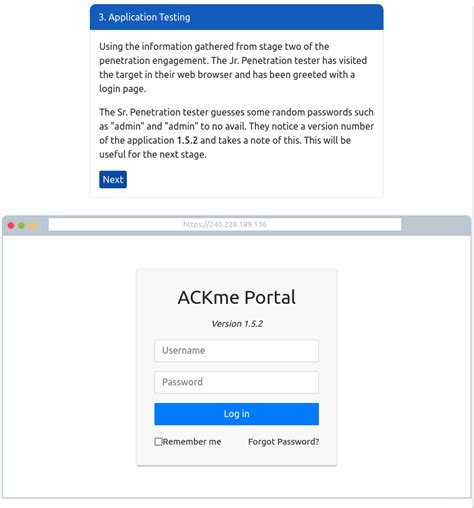 3. Application Testing

Using the information gathered from stage two of the penetration engagement. The Jr. Penetration tester has visited the target in their web browser and has been greeted with a login page.

The Sr. Penetration tester guesses some random passwords such as "admin" and "admin" to no avail. They notice a version number of the application 1.5.2 and takes a note of this. This will be useful for the next stage.

Next

https://240.228.189.136

ACKme Portal

Version 1.5.2

Username

Password

Log in

Remember me

Forgot Password?